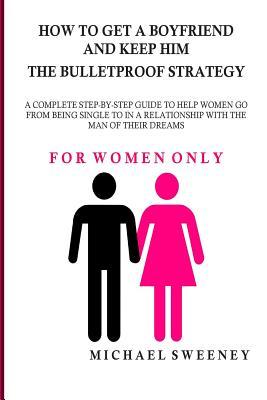 HOW TO GET A BOYFRIEND AND KEEP HIM
THE BULLETPROOF STRATEGY

A COMPLETE STEP-BY-STEP GUIDE TO HELP WOMEN GO FROM BEING SINGLE TO IN A RELATIONSHIP WITH THE MAN OF THEIR DREAMS

FOR WOMEN ONLY

MICHAEL SWEENEY